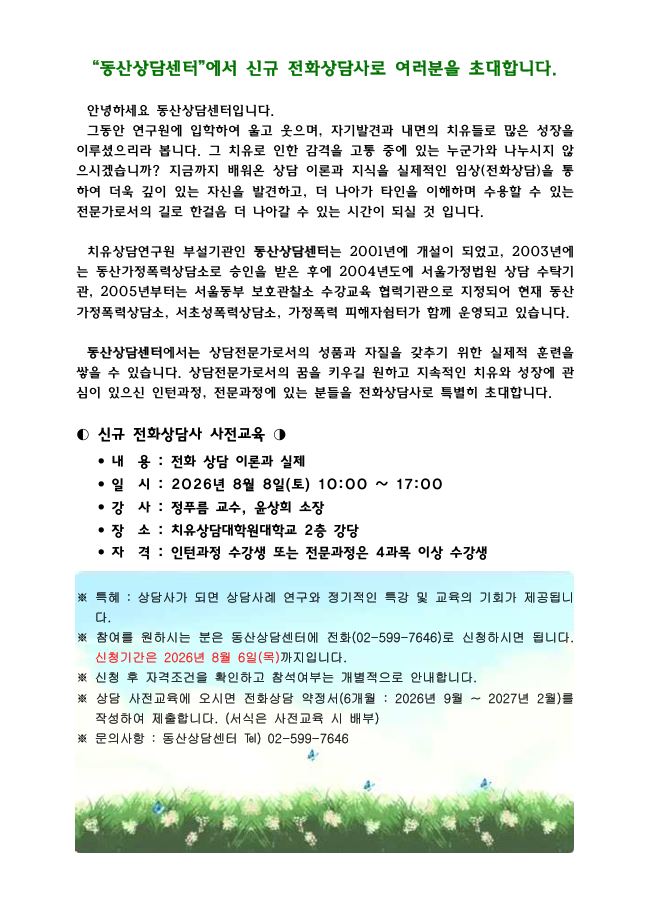 “동산상담센터”에서 신규 전화상담사로 여러분을 초대합니다.

안녕하세요 동산상담센터입니다.
그동안 연구원에 입학하여 울고 웃으며, 자기발견과 내면의 치유들로 많은 성장을 이루셨으리라 봅니다. 그 치유로 인한 감격을 고통 중에 있는 누군가와 나누시지 않으시겠습니까? 지금까지 배워온 상담 이론과 지식을 실제적인 임상(전화상담)을 통하여 더욱 깊이 있는 자신을 발견하고, 더 나아가 타인을 이해하며 수용할 수 있는 전문가로서의 길로 한걸음 더 나아갈 수 있는 시간이 되실 것 입니다.

치유상담연구원 부설기관인 동산상담센터는 2001년에 개설이 되었고, 2003년에는 동산가정폭력상담소로 승인을 받은 후에 2004년도에 서울가정법원 상담 수탁기관, 2005년부터는 서울동부 보호관찰소 수강교육 협력기관으로 지정되어 현재 동산가정폭력상담소, 서초성폭력상담소, 가정폭력 피해자쉼터가 함께 운영되고 있습니다.

동산상담센터에서는 상담전문가로서의 성품과 자질을 갖추기 위한 실제적 훈련을 쌓을 수 있습니다. 상담전문가로서의 꿈을 키우길 원하고 지속적인 치유와 성장에 관심이 있으신 인턴과정, 전문과정에 있는 분들을 전화상담사로 특별히 초대합니다.

◐ 신규 전화상담사 사전교육 ◑
• 내 용 : 전화 상담 이론과 실제
• 일 시 : 2026년 8월 8일(토) 10:00 ~ 17:00
• 강 사 : 정푸름 교수, 윤상희 소장
• 장 소 : 치유상담대학원대학교 2층 강당
• 자 격 : 인턴과정 수강생 또는 전문과정은 4과목 이상 수강생

※ 특혜 : 상담사가 되면 상담사례 연구와 정기적인 특강 및 교육의 기회가 제공됩니다.
※ 참여를 원하시는 분은 동산상담센터에 전화(02-599-7646)로 신청하시면 됩니다. 신청기간은 2026년 8월 6일(목)까지입니다.
※ 신청 후 자격조건을 확인하고 참석여부는 개별적으로 안내합니다.
※ 상담 사전교육에 오시면 전화상담 약정서(6개월 : 2026년 9월 ~ 2027년 2월)를 작성하여 제출합니다. (서식은 사전교육 시 배부)
※ 문의사항 : 동산상담센터 Tel) 02-599-7646